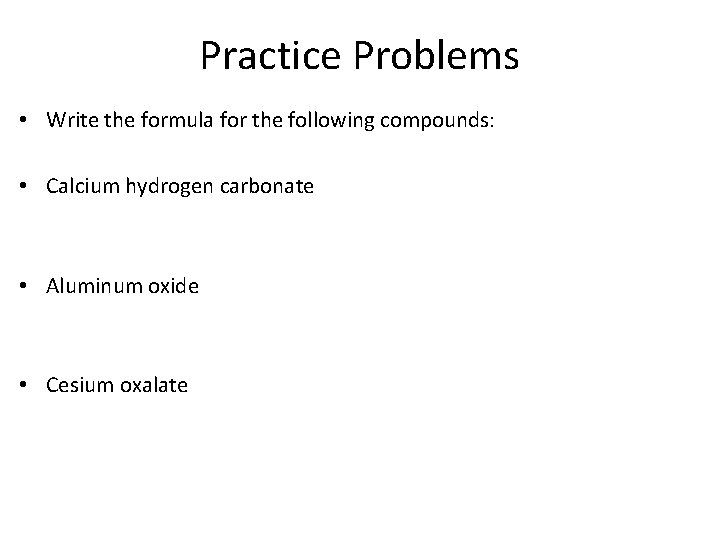 Practice Problems

• Write the formula for the following compounds:

• Calcium hydrogen carbonate

• Aluminum oxide

• Cesium oxalate